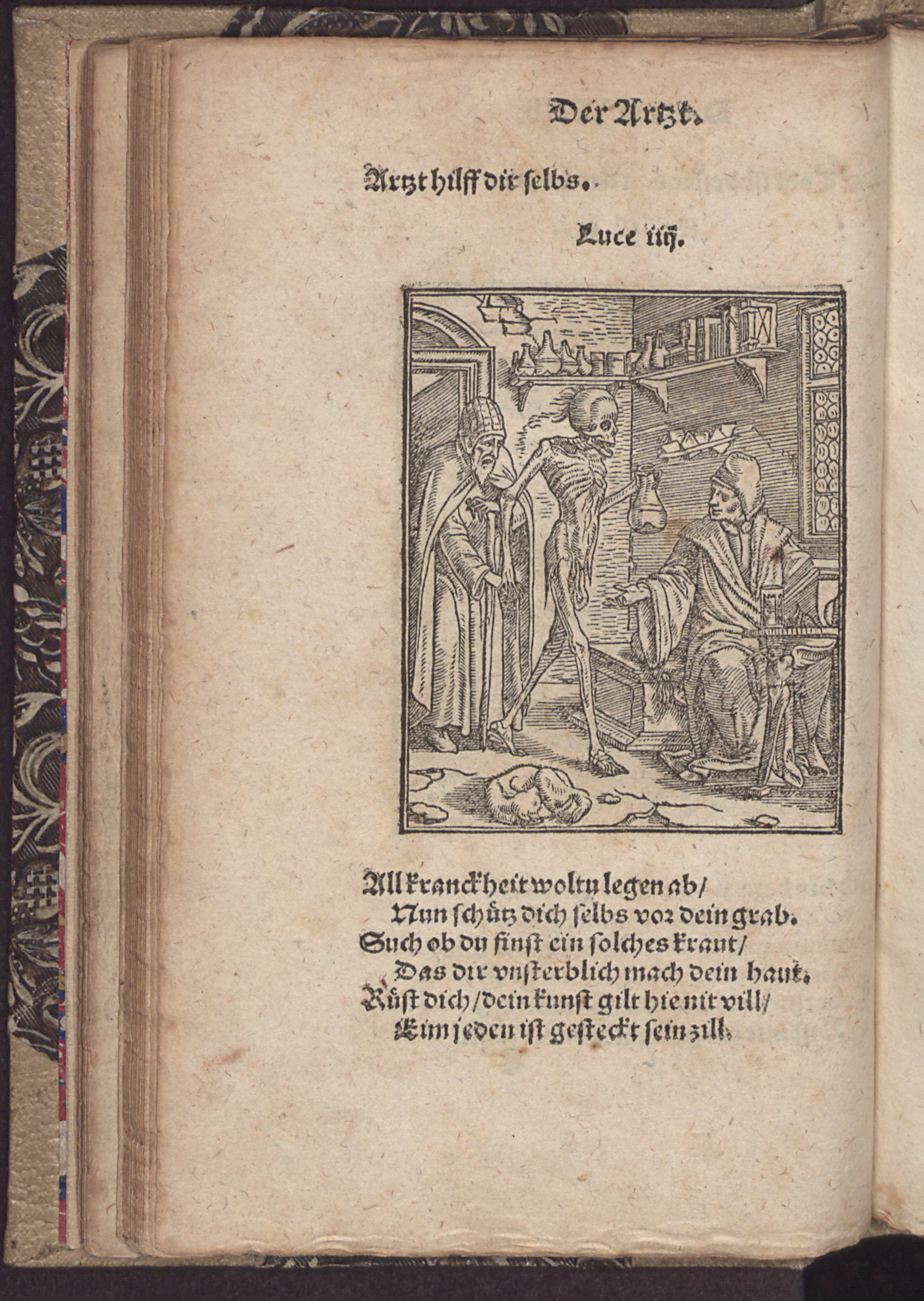 Der Artzt.

Artzt hilff dir selbs.

Luce iiij.

All kranckheit woltu legen ab/
Nun schütz dich selbs vor dein grab.
Such ob du finst ein solches kraut/
Das dir vnsterblich mach dein haut.
Rüst dich/dein kunst gilt hie nit vill/
Eim jeden ist gesteckt sein zill.